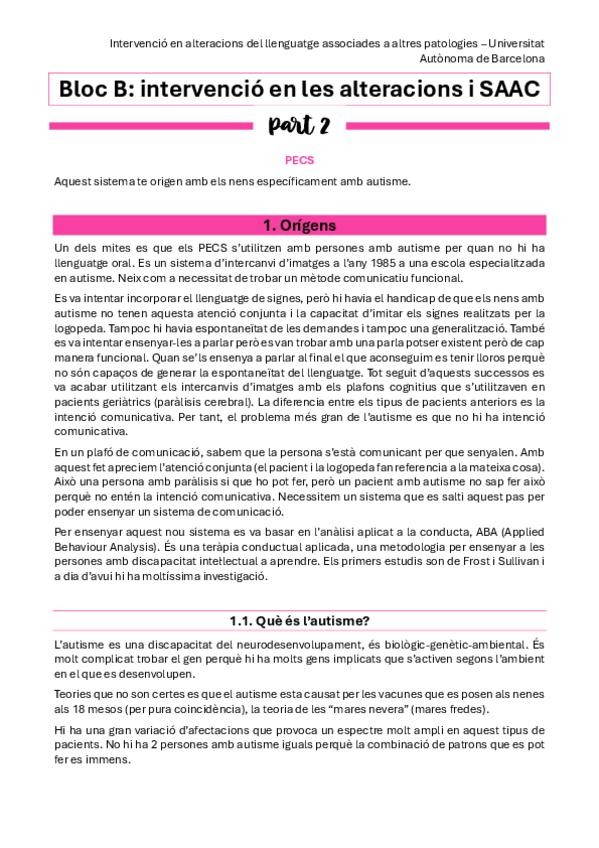 Intervenció en alteracions del llenguatge associades a altres patologies – Universitat Autònoma de Barcelona

Bloc B: intervenció en les alteracions i SAAC

part 2

PECS

Aquest sistema te origen amb els nens específicament amb autisme.

1. Orígens

Un dels mites es que els PECS s'utilitzen amb persones amb autisme per quan no hi ha llenguatge oral. Es un sistema d'intercanvi d'imatges a l'any 1985 a una escola especialitzada en autisme. Neix com a necessitat de trobar un mètode comunicatiu funcional.

Es va intentar incorporar el llenguatge de signes, però hi havia el handicap de que els nens amb autisme no tenen aquesta atenció conjunta i la capacitat d'imitar els signes realitzats per la logopeda. Tampoc hi havia espontaneïtat de les demandes i tampoc una generalització. També es va intentar ensenyar-les a parlar però es van trobar amb una parla potser existent però de cap manera funcional. Quan se'ls ensenya a parlar al final el que aconseguim es tenir lloros perquè no són capaços de generar la espontaneïtat del llenguatge. Tot seguit d'aquests successos es va acabar utilitzant els intercanvis d'imatges amb els plafons cognitius que s'utilitzaven en pacients geriàtrics (paràlisis cerebral). La diferencia entre els tipus de pacients anteriors es la intenció comunicativa. Per tant, el problema més gran de l'autisme es que no hi ha intenció comunicativa.

En un plafó de comunicació, sabem que la persona s'està comunicant per que senyalen. Amb aquest fet apreciem l'atenció conjunta (el pacient i la logopeda fan referencia a la mateixa cosa). Això una persona amb paràlisis si que ho pot fer, però un pacient amb autisme no sap fer això perquè no entén la intenció comunicativa. Necessitem un sistema que es salti aquest pas per poder ensenyar un sistema de comunicació.

Per ensenyar aquest nou sistema es va basar en l'anàlisi aplicat a la conducta, ABA (Applied Behaviour Analysis). És una teràpia conductual aplicada, una metodologia per ensenyar a les persones amb discapacitat intel·lectual a aprendre. Els primers estudis son de Frost i Sullivan i a dia d'avui hi ha moltíssima investigació.

1.1. Què és l'autisme?

L'autisme es una discapacitat del neurodesenvolupament, és biològic-genètic-ambiental. És molt complicat trobar el gen perquè hi ha molts gens implicats que s'activen segons l'ambient en el que es desenvolupen.

Teories que no son certes es que el autisme esta causat per les vacunes que es posen als nenes als 18 mesos (per pura coincidència), la teoria de les "mares nevera" (mares fredes).

Hi ha una gran variació d'afectacions que provoca un espectre molt ampli en aquest tipus de pacients. No hi ha 2 persones amb autisme iguals perquè la combinació de patrons que es pot fer es immens.